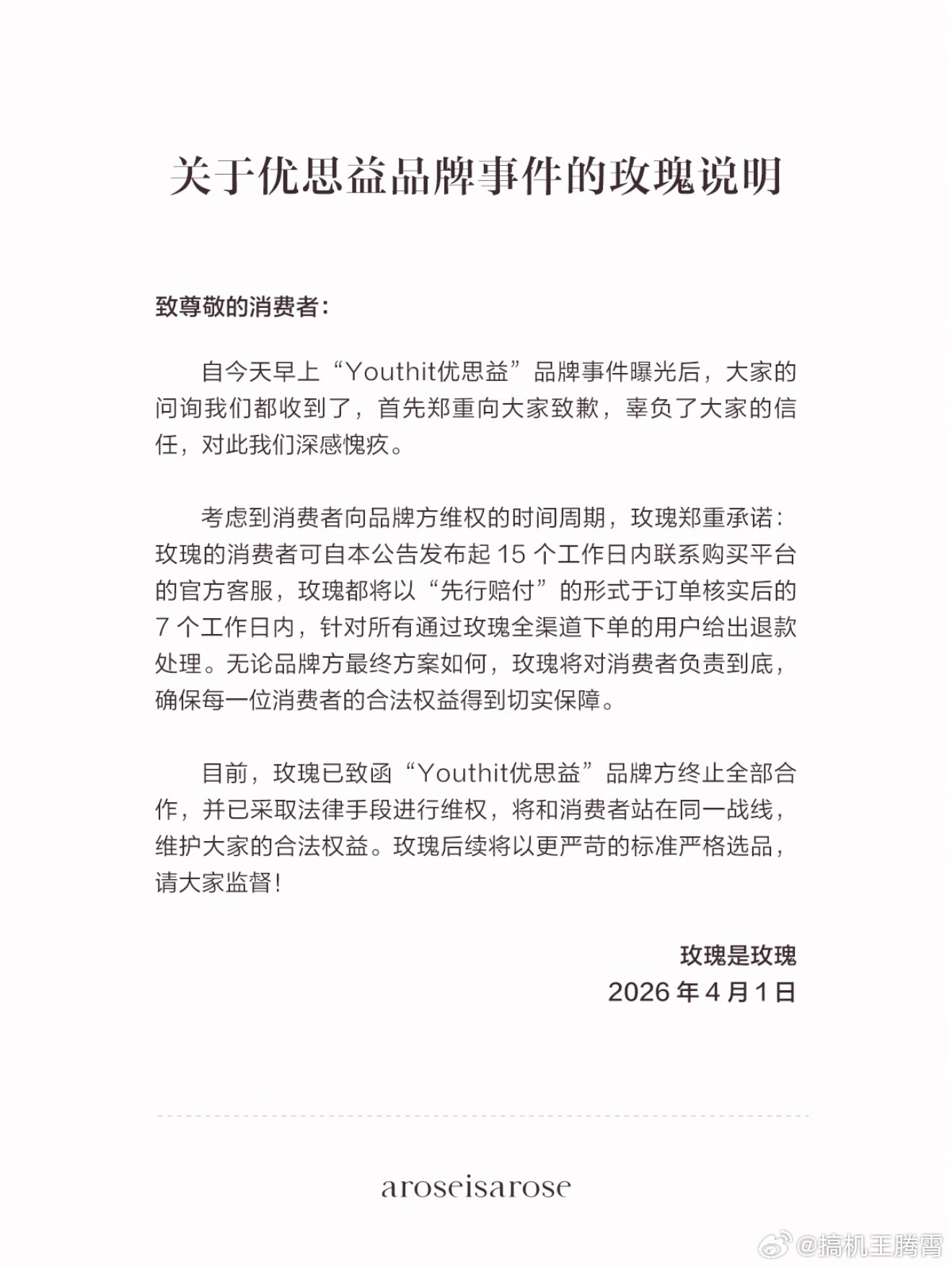 关于优思益品牌事件的玫瑰说明

致尊敬的消费者：

自今天早上“Youthit优思益”品牌事件曝光后，大家的问询我们都收到了，首先郑重向大家致歉，辜负了大家的信任，对此我们深感愧疚。

考虑到消费者向品牌方维权的时间周期，玫瑰郑重承诺：玫瑰的消费者可自本公告发布起 15 个工作日内联系购买平台的官方客服，玫瑰都将以“先行赔付”的形式于订单核实后的 7 个工作日内，针对所有通过玫瑰全渠道下单的用户给出退款处理。无论品牌方最终方案如何，玫瑰将对消费者负责到底，确保每一位消费者的合法权益得到切实保障。

目前，玫瑰已致函“Youthit优思益”品牌方终止全部合作，并已采取法律手段进行维权，将和消费者站在同一战线，维护大家的合法权益。玫瑰后续将以更严苛的标准严格选品，请大家监督！

玫瑰是玫瑰
2026 年 4 月 1 日

aroseisarose

@搞机王腾霄